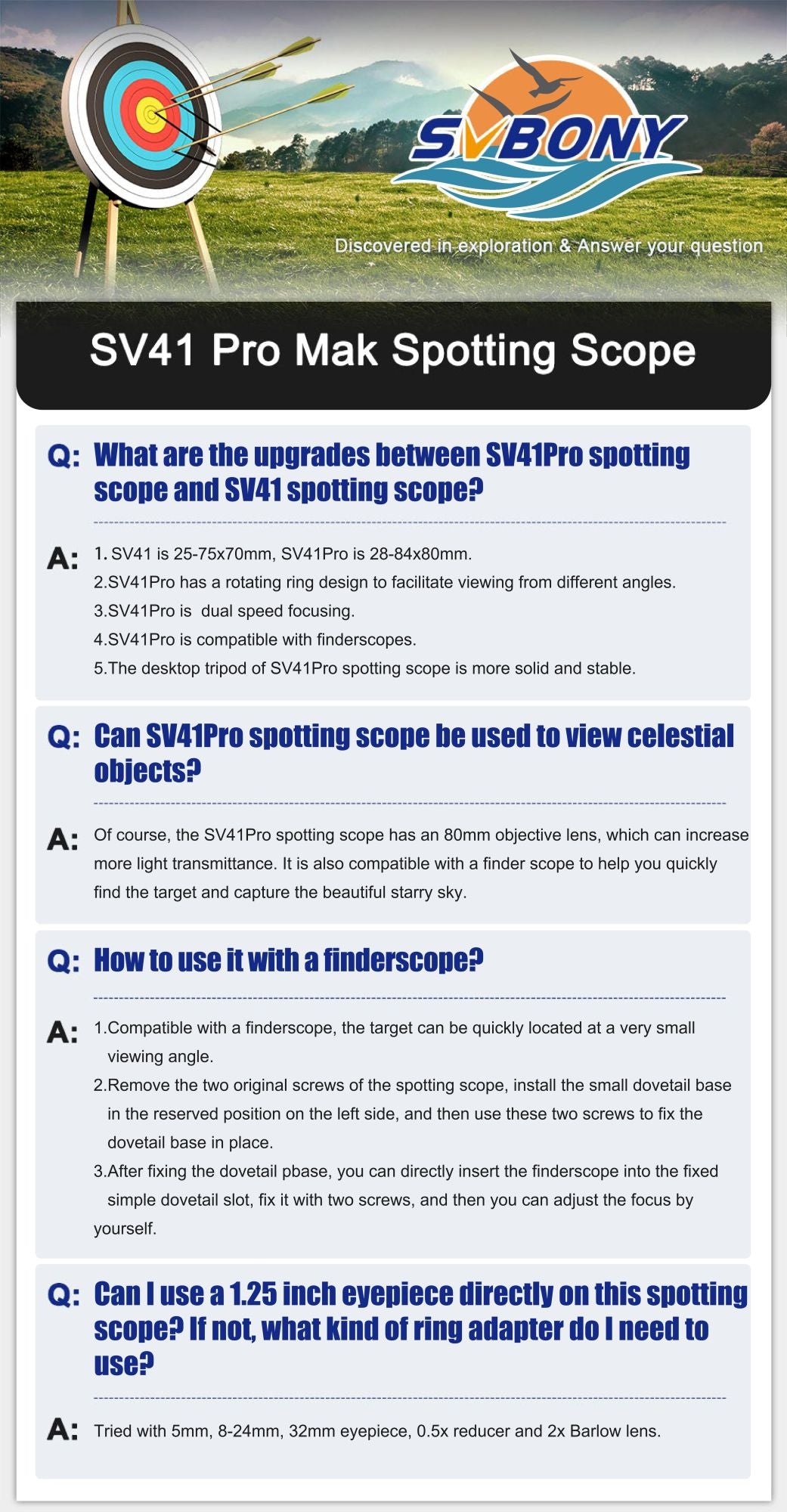 SVBONY

Discovered in exploration & Answer your question

SV41 Pro Mak Spotting Scope

Q: What are the upgrades between SV41Pro spotting scope and SV41 spotting scope?

A: 1. SV41 is 25-75x70mm, SV41Pro is 28-84x80mm.
2.SV41Pro has a rotating ring design to facilitate viewing from different angles.
3.SV41Pro is dual speed focusing.
4.SV41Pro is compatible with finderscopes.
5.The desktop tripod of SV41Pro spotting scope is more solid and stable.

Q: Can SV41Pro spotting scope be used to view celestial objects?

A: Of course, the SV41Pro spotting scope has an 80mm objective lens, which can increase more light transmittance. It is also compatible with a finder scope to help you quickly find the target and capture the beautiful starry sky.

Q: How to use it with a finderscope?

A: 1.Compatible with a finderscope, the target can be quickly located at a very small viewing angle.
2.Remove the two original screws of the spotting scope, install the small dovetail base in the reserved position on the left side, and then use these two screws to fix the dovetail base in place.
3.After fixing the dovetail pbase, you can directly insert the finderscope into the fixed simple dovetail slot, fix it with two screws, and then you can adjust the focus by yourself.

Q: Can I use a 1.25 inch eyepiece directly on this spotting scope? If not, what kind of ring adapter do I need to use?

A: Tried with 5mm, 8-24mm, 32mm eyepiece, 0.5x reducer and 2x Barlow lens.